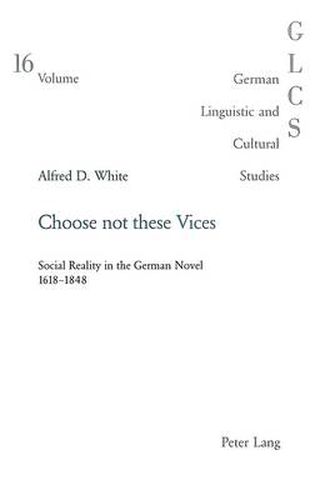 16
Volume

G
L
C
S

German
Linguistic and
Cultural
Studies

Alfred D. White

Choose not these Vices

Social Reality in the German Novel
1618–1848

Peter Lang